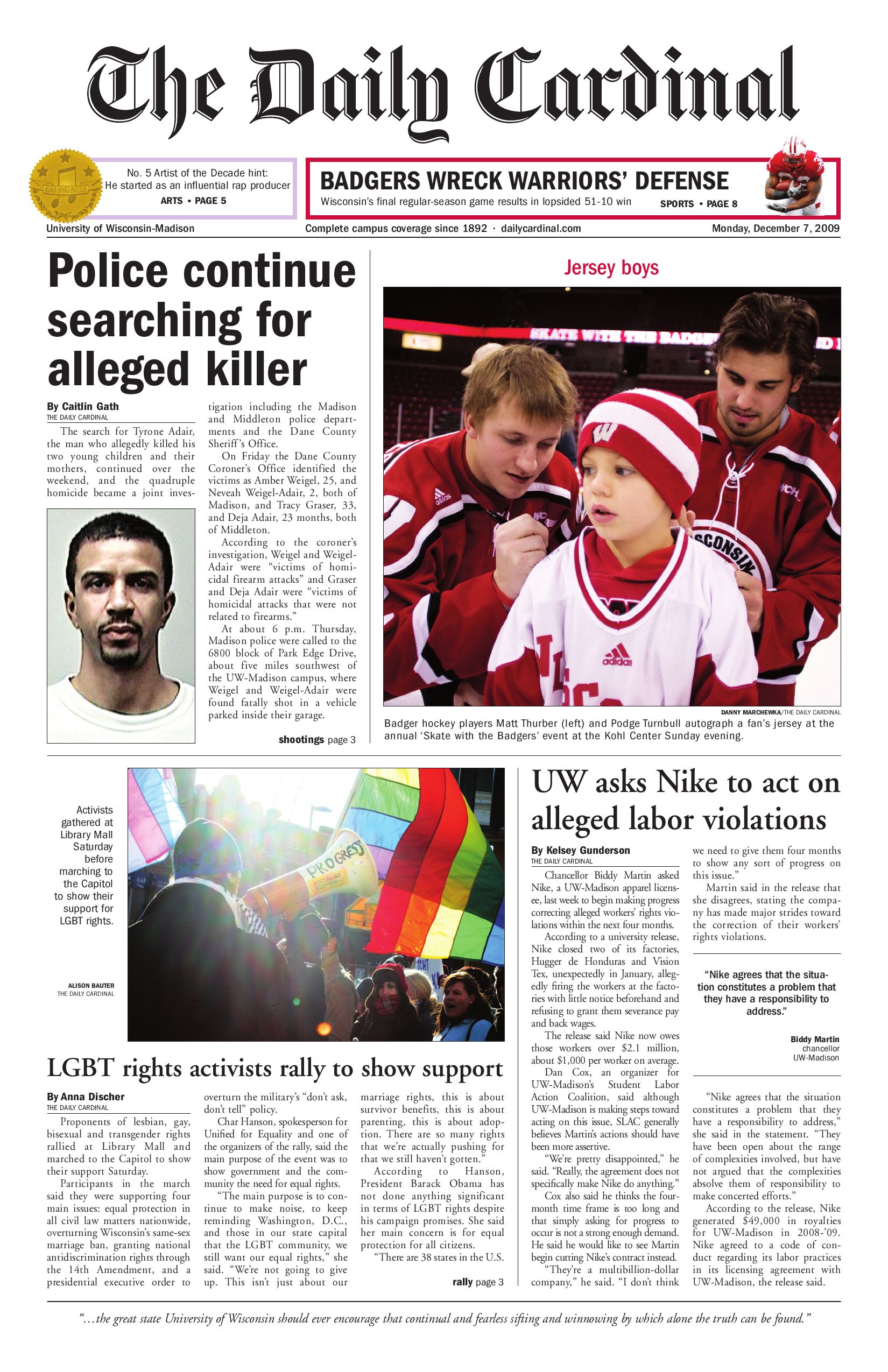 The Daily Cardinal

No. 5 Artist of the Decade hint: He started as an influential rap producer
ARTS • PAGE 5

BADGERS WRECK WARRIORS' DEFENSE
Wisconsin's final regular-season game results in lopsided 51-10 win
SPORTS • PAGE 8

University of Wisconsin-Madison
Complete campus coverage since 1892 · dailycardinal.com
Monday, December 7, 2009

Police continue searching for alleged killer

By Caitlin Gath
THE DAILY CARDINAL

The search for Tyrone Adair, the man who allegedly killed his two young children and their mothers, continued over the weekend, and the quadruple homicide became a joint investigation including the Madison and Middleton police departments and the Dane County Sheriff's Office.

On Friday the Dane County Coroner's Office identified the victims as Amber Weigel, 25, and Neveah Weigel-Adair, 2, both of Madison, and Tracy Graser, 33, and Deja Adair, 23 months, both of Middleton.

According to the coroner's investigation, Weigel and Weigel-Adair were "victims of homicidal firearm attacks" and Graser and Deja Adair were "victims of homicidal attacks that were not related to firearms."

At about 6 p.m. Thursday, Madison police were called to the 6800 block of Park Edge Drive, about five miles southwest of the UW-Madison campus, where Weigel and Weigel-Adair were found fatally shot in a vehicle parked inside their garage.

shootings page 3

Jersey boys

SKATE WITH THE BADGE

DANNY MARCHEWKA/THE DAILY CARDINAL
Badger hockey players Matt Thurber (left) and Podge Turnbull autograph a fan's jersey at the annual 'Skate with the Badgers' event at the Kohl Center Sunday evening.

Activists gathered at Library Mall Saturday before marching to the Capitol to show their support for LGBT rights.

ALISON BAUTER
THE DAILY CARDINAL

PROGRESS

LGBT rights activists rally to show support

By Anna Discher
THE DAILY CARDINAL

Proponents of lesbian, gay, bisexual and transgender rights rallied at Library Mall and marched to the Capitol to show their support Saturday.

Participants in the march said they were supporting four main issues: equal protection in all civil law matters nationwide, overturning Wisconsin's same-sex marriage ban, granting national antidiscrimination rights through the 14th Amendment, and a presidential executive order to overturn the military's "don't ask, don't tell" policy.

Char Hanson, spokesperson for Unified for Equality and one of the organizers of the rally, said the main purpose of the event was to show government and the community the need for equal rights.

"The main purpose is to continue to make noise, to keep reminding Washington, D.C., and those in our state capital that the LGBT community, we still want our equal rights," she said. "We're not going to give up. This isn't just about our marriage rights, this is about survivor benefits, this is about parenting, this is about adoption. There are so many rights that we're actually pushing for that we still haven't gotten."

According to Hanson, President Barack Obama has not done anything significant in terms of LGBT rights despite his campaign promises. She said her main concern is for equal protection for all citizens.

"There are 38 states in the U.S.

rally page 3

UW asks Nike to act on alleged labor violations

By Kelsey Gunderson
THE DAILY CARDINAL

Chancellor Biddy Martin asked Nike, a UW-Madison apparel licensee, last week to begin making progress correcting alleged workers' rights violations within the next four months.

According to a university release, Nike closed two of its factories, Hugger de Honduras and Vision Tex, unexpectedly in January, allegedly firing the workers at the factories with little notice beforehand and refusing to grant them severance pay and back wages.

The release said Nike now owes those workers over $2.1 million, about $1,000 per worker on average.

Dan Cox, an organizer for UW-Madison's Student Labor Action Coalition, said although UW-Madison is making steps toward acting on this issue, SLAC generally believes Martin's actions should have been more assertive.

"We're pretty disappointed," he said. "Really, the agreement does not specifically make Nike do anything."

Cox also said he thinks the four-month time frame is too long and that simply asking for progress to occur is not a strong enough demand. He said he would like to see Martin begin cutting Nike's contract instead.

"They're a multibillion-dollar company," he said. "I don't think we need to give them four months to show any sort of progress on this issue."

Martin said in the release that she disagrees, stating the company has made major strides toward the correction of their workers' rights violations.

"Nike agrees that the situation constitutes a problem that they have a responsibility to address."

Biddy Martin
chancellor
UW-Madison

"Nike agrees that the situation constitutes a problem that they have a responsibility to address," she said in the statement. "They have been open about the range of complexities involved, but have not argued that the complexities absolve them of responsibility to make concerted efforts."

According to the release, Nike generated $49,000 in royalties for UW-Madison in 2008-'09. Nike agreed to a code of conduct regarding its labor practices in its licensing agreement with UW-Madison, the release said.

"...the great state University of Wisconsin should ever encourage that continual and fearless sifting and winnowing by which alone the truth can be found."